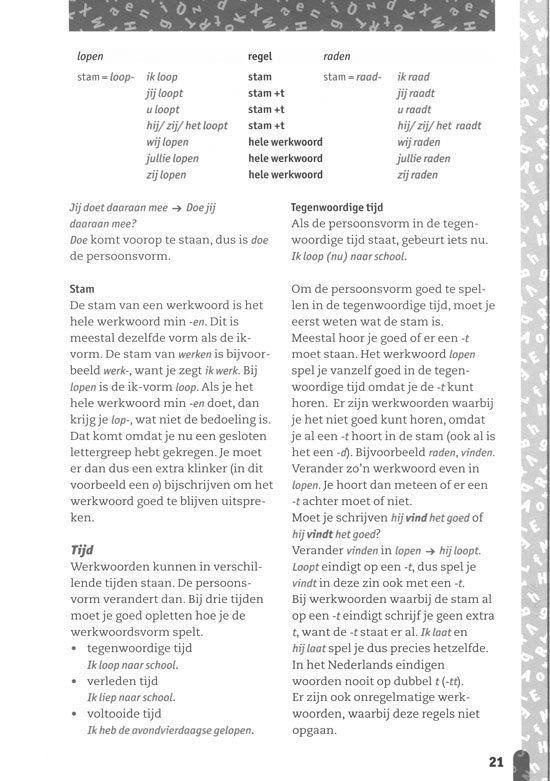 | lopen | | regel | raden | |
|---|---|---|---|---|
| stam = loop- | ik loop | stam | stam = raad- | ik raad |
| | jij loopt | stam +t | | jij raadt |
| | u loopt | stam +t | | u raadt |
| | hij/ zij/ het loopt | stam +t | | hij/ zij/ het raadt |
| | wij lopen | hele werkwoord | | wij raden |
| | jullie lopen | hele werkwoord | | jullie raden |
| | zij lopen | hele werkwoord | | zij raden |

Jij doet daaraan mee → Doe jij daaraan mee?
Doe komt voorop te staan, dus is doe de persoonsvorm.

Stam
De stam van een werkwoord is het hele werkwoord min -en. Dit is meestal dezelfde vorm als de ik-vorm. De stam van werken is bijvoorbeeld werk-, want je zegt ik werk. Bij lopen is de ik-vorm loop. Als je het hele werkwoord min -en doet, dan krijg je lop-, wat niet de bedoeling is. Dat komt omdat je nu een gesloten lettergreep hebt gekregen. Je moet er dan dus een extra klinker (in dit voorbeeld een o) bijschrijven om het werkwoord goed te blijven uitspreken.

Tijd
Werkwoorden kunnen in verschillende tijden staan. De persoonsvorm verandert dan. Bij drie tijden moet je goed opletten hoe je de werkwoordsvorm spelt.
• tegenwoordige tijd
Ik loop naar school.
• verleden tijd
Ik liep naar school.
• voltooide tijd
Ik heb de avondvierdaagse gelopen.

Tegenwoordige tijd
Als de persoonsvorm in de tegenwoordige tijd staat, gebeurt iets nu.
Ik loop (nu) naar school.

Om de persoonsvorm goed te spellen in de tegenwoordige tijd, moet je eerst weten wat de stam is.
Meestal hoor je goed of er een -t moet staan. Het werkwoord lopen spel je vanzelf goed in de tegenwoordige tijd omdat je de -t kunt horen. Er zijn werkwoorden waarbij je het niet goed kunt horen, omdat je al een -t hoort in de stam (ook al is het een -d). Bijvoorbeeld raden, vinden. Verander zo'n werkwoord even in lopen. Je hoort dan meteen of er een -t achter moet of niet.
Moet je schrijven hij vind het goed of hij vindt het goed?
Verander vinden in lopen → hij loopt.
Loopt eindigt op een -t, dus spel je vindt in deze zin ook met een -t.
Bij werkwoorden waarbij de stam al op een -t eindigt schrijf je geen extra t, want de -t staat er al. Ik laat en hij laat spel je dus precies hetzelfde.
In het Nederlands eindigen woorden nooit op dubbel t (-tt).
Er zijn ook onregelmatige werkwoorden, waarbij deze regels niet opgaan.

21